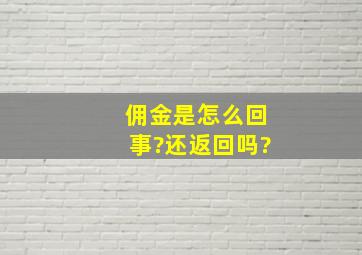 佣金是怎么回事?还返回吗?